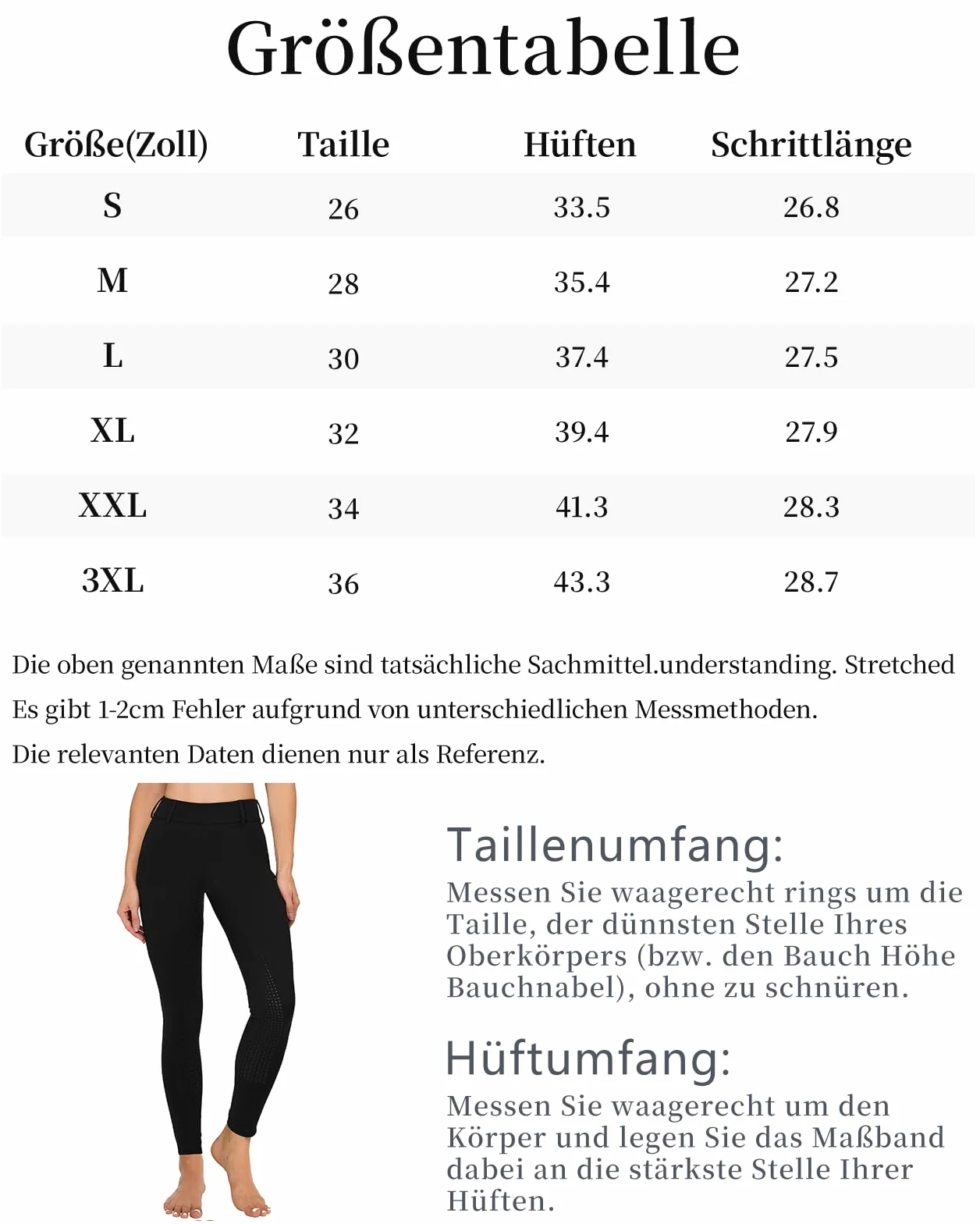 Größentabelle

| Größe(Zoll) | Taille | Hüften | Schrittlänge |
|---|---|---|---|
| S | 26 | 33.5 | 26.8 |
| M | 28 | 35.4 | 27.2 |
| L | 30 | 37.4 | 27.5 |
| XL | 32 | 39.4 | 27.9 |
| XXL | 34 | 41.3 | 28.3 |
| 3XL | 36 | 43.3 | 28.7 |

Die oben genannten Maße sind tatsächliche Sachmittel.understanding. Stretched
Es gibt 1-2cm Fehler aufgrund von unterschiedlichen Messmethoden.
Die relevanten Daten dienen nur als Referenz.

Taillenumfang:
Messen Sie waagerecht rings um die Taille, der dünnsten Stelle Ihres Oberkörpers (bzw. den Bauch Höhe Bauchnabel), ohne zu schnüren.

Hüftumfang:
Messen Sie waagerecht um den Körper und legen Sie das Maßband dabei an die stärkste Stelle Ihrer Hüften.